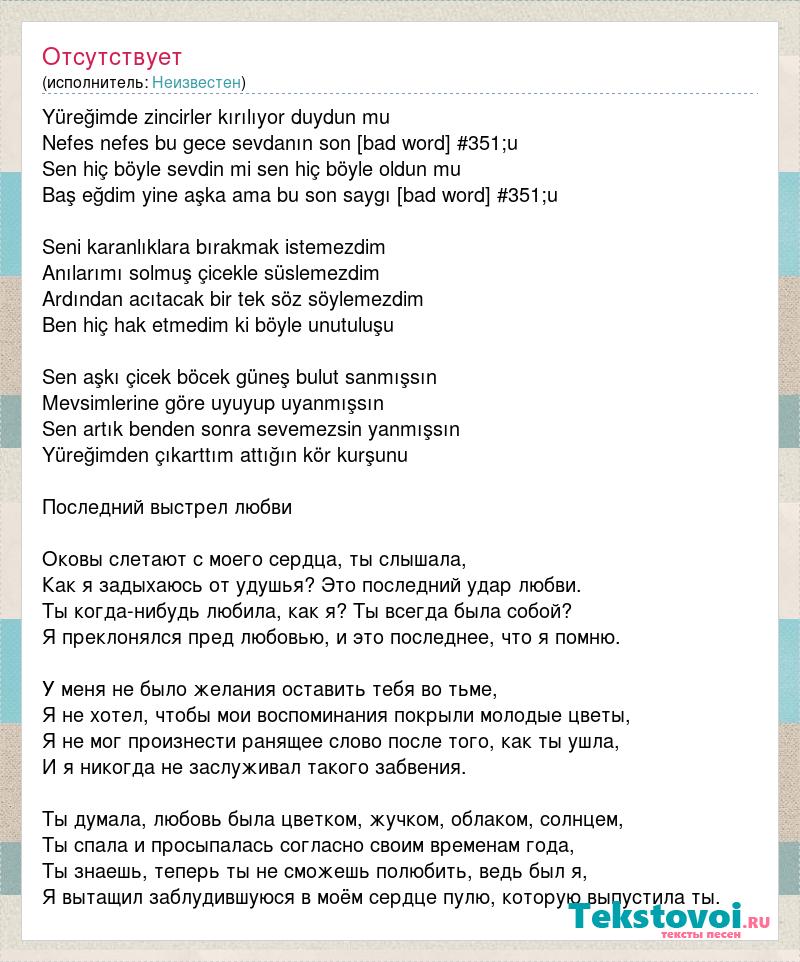 Отсутствует
(исполнитель: Неизвестен)

Yüreğimde zincirler kırılıyor duydun mu
Nefes nefes bu gece sevdanın son [bad word] #351;u
Sen hiç böyle sevdin mi sen hiç böyle oldun mu
Baş eğdim yine aşka ama bu son saygı [bad word] #351;u

Seni karanlıklara bırakmak istemezdim
Anılarımı solmuş çicekle süslemezdim
Ardından acıtacak bir tek söz söylemezdim
Ben hiç hak etmedim ki böyle unutuluşu

Sen aşkı çicek böcek güneş bulut sanmışsın
Mevsimlerine göre uyuyup uyanmışsın
Sen artık benden sonra sevemezsin yanmışsın
Yüreğimden çıkarttım attığın kör kurşunu

Последний выстрел любви

Оковы слетают с моего сердца, ты слышала,
Как я задыхаюсь от удушья? Это последний удар любви.
Ты когда-нибудь любила, как я? Ты всегда была собой?
Я преклонялся пред любовью, и это последнее, что я помню.

У меня не было желания оставить тебя во тьме,
Я не хотел, чтобы мои воспоминания покрыли молодые цветы,
Я не мог произнести ранящее слово после того, как ты ушла,
И я никогда не заслуживал такого забвения.

Ты думала, любовь была цветком, жучком, облаком, солнцем,
Ты спала и просыпалась согласно своим временам года,
Ты знаешь, теперь ты не сможешь полюбить, ведь был я,
Я вытащил заблудившуюся в моём сердце пулю, которую выпустила ты.

Tekstovoi.RU
тексты песен